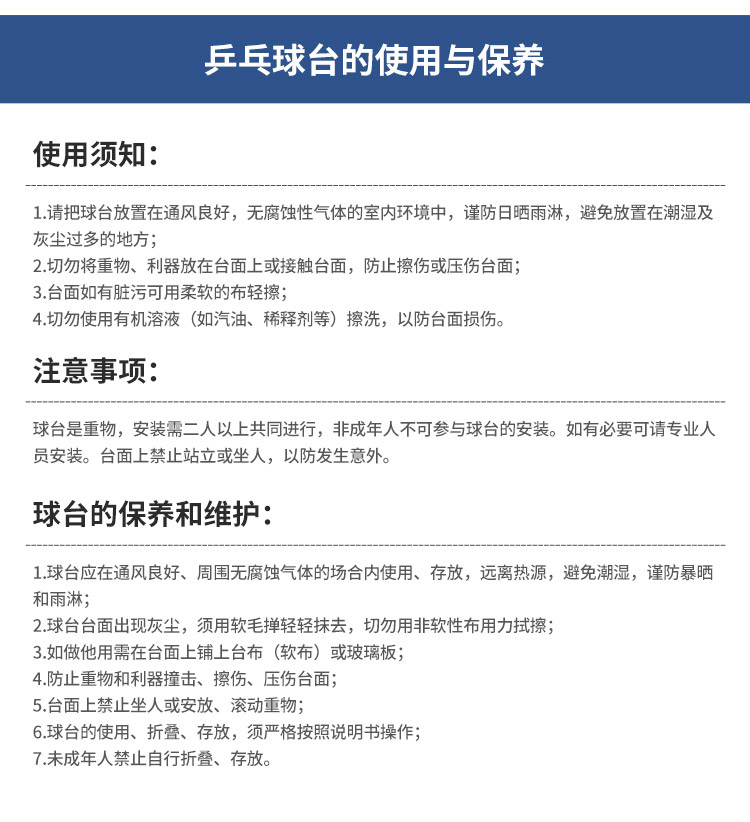 乒乓球台的使用与保养

使用须知：

1.请把球台放置在通风良好，无腐蚀性气体的室内环境中，谨防日晒雨淋，避免放置在潮湿及灰尘过多的地方；
2.切勿将重物、利器放在台面上或接触台面，防止擦伤或压伤台面；
3.台面如有脏污可用柔软的布轻擦；
4.切勿使用有机溶液（如汽油、稀释剂等）擦洗，以防台面损伤。

注意事项：

球台是重物，安装需二人以上共同进行，非成年人不可参与球台的安装。如有必要可请专业人员安装。台面上禁止站立或坐人，以防发生意外。

球台的保养和维护：

1.球台应在通风良好、周围无腐蚀气体的场合内使用、存放，远离热源，避免潮湿，谨防暴晒和雨淋；
2.球台台面出现灰尘，须用软毛掸轻轻抹去，切勿用非软性布用力拭擦；
3.如做他用需在台面上铺上台布（软布）或玻璃板；
4.防止重物和利器撞击、擦伤、压伤台面；
5.台面上禁止坐人或安放、滚动重物；
6.球台的使用、折叠、存放，须严格按照说明书操作；
7.未成年人禁止自行折叠、存放。